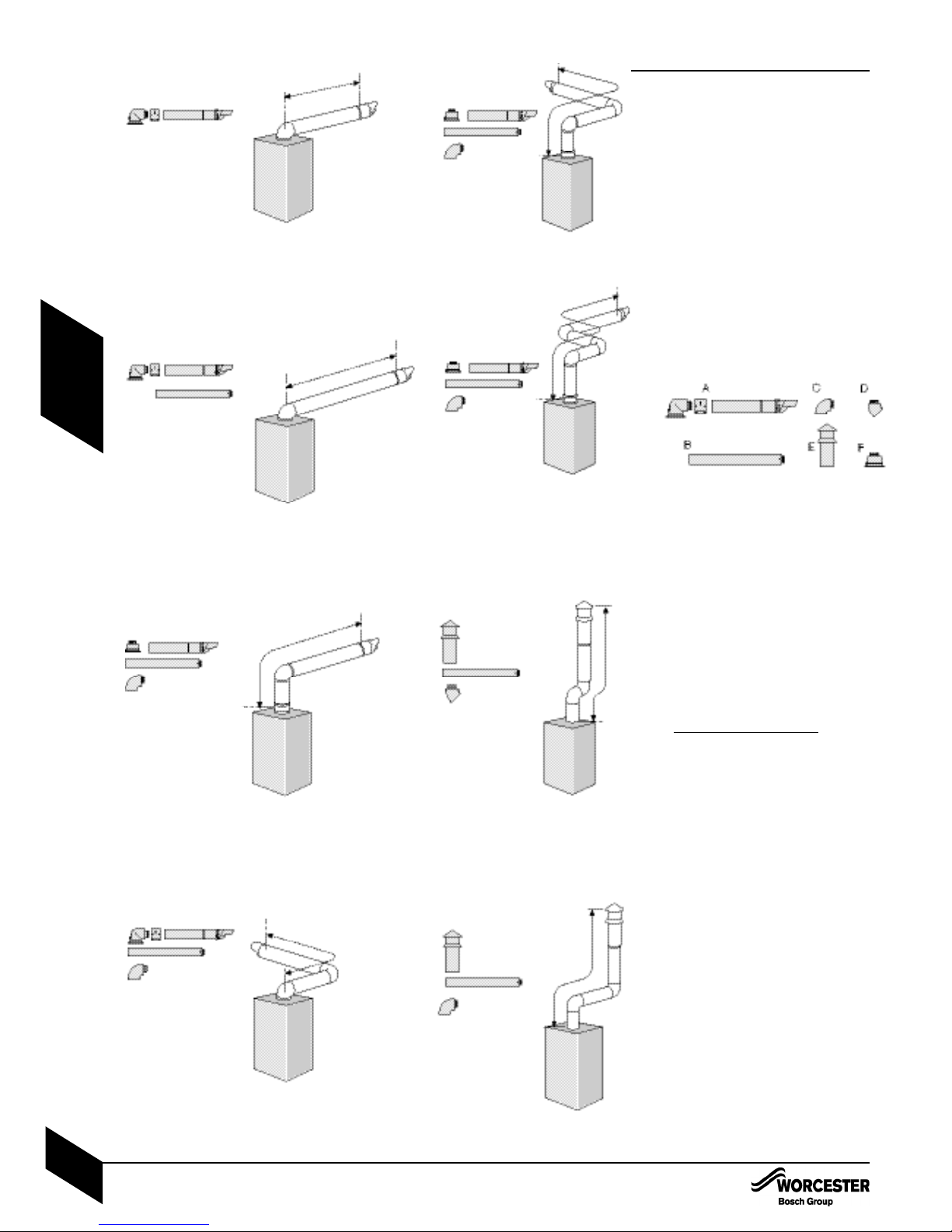 A

C

D

B

E

F

WORCESTER
Bosch Group